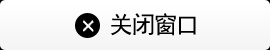 关闭窗口